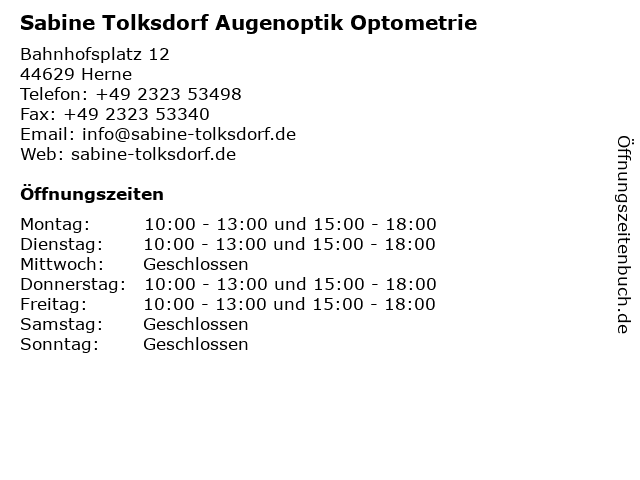 Sabine Tolksdorf Augenoptik Optometrie

Bahnhofsplatz 12
44629 Herne
Telefon: +49 2323 53498
Fax: +49 2323 53340
Email: info@sabine-tolksdorf.de
Web: sabine-tolksdorf.de

Öffnungszeiten

Montag: 10:00 - 13:00 und 15:00 - 18:00
Dienstag: 10:00 - 13:00 und 15:00 - 18:00
Mittwoch: Geschlossen
Donnerstag: 10:00 - 13:00 und 15:00 - 18:00
Freitag: 10:00 - 13:00 und 15:00 - 18:00
Samstag: Geschlossen
Sonntag: Geschlossen

Öffnungszeitenbuch.de